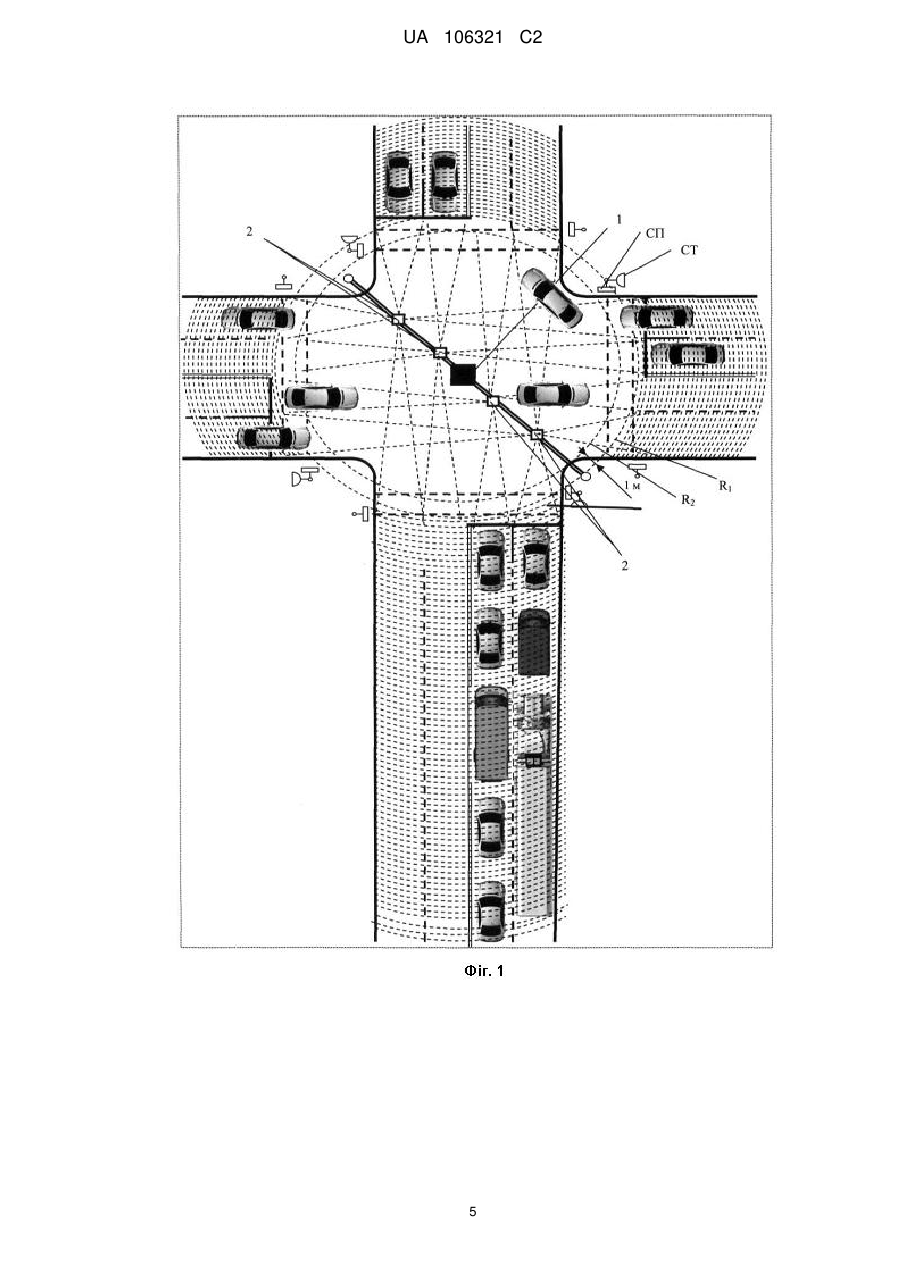 UA 106321 C2

2

1

СП

СТ

1 м

$R_1$

$R_2$

2

Фіг. 1

5